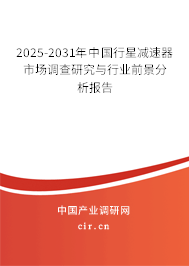 2025-2031年中国行星减速器市场调查研究与行业前景分析报告

中国产业调研网
cir.cn